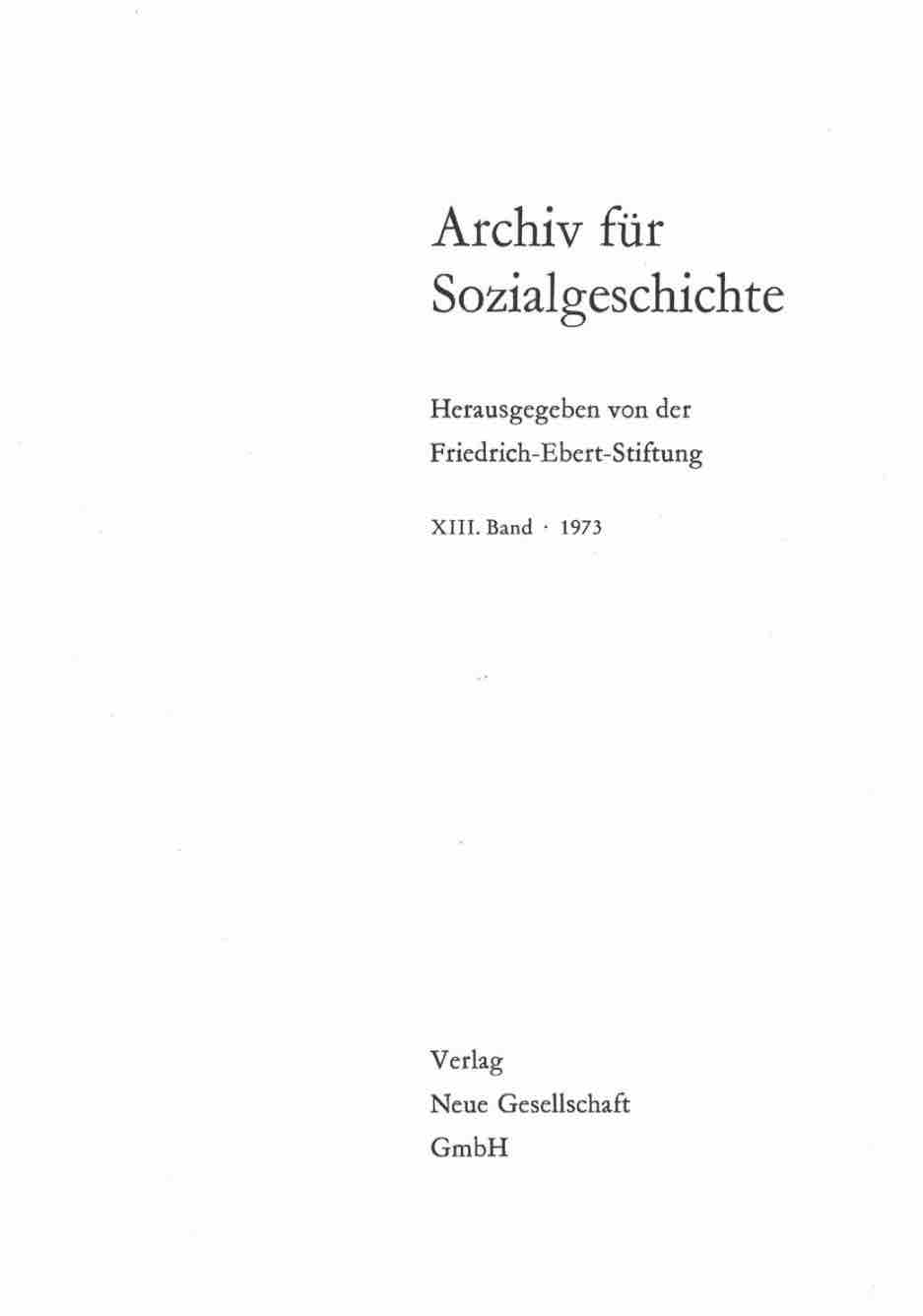 Archiv für
Sozialgeschichte

Herausgegeben von der
Friedrich-Ebert-Stiftung

XIII. Band · 1973

Verlag
Neue Gesellschaft
GmbH